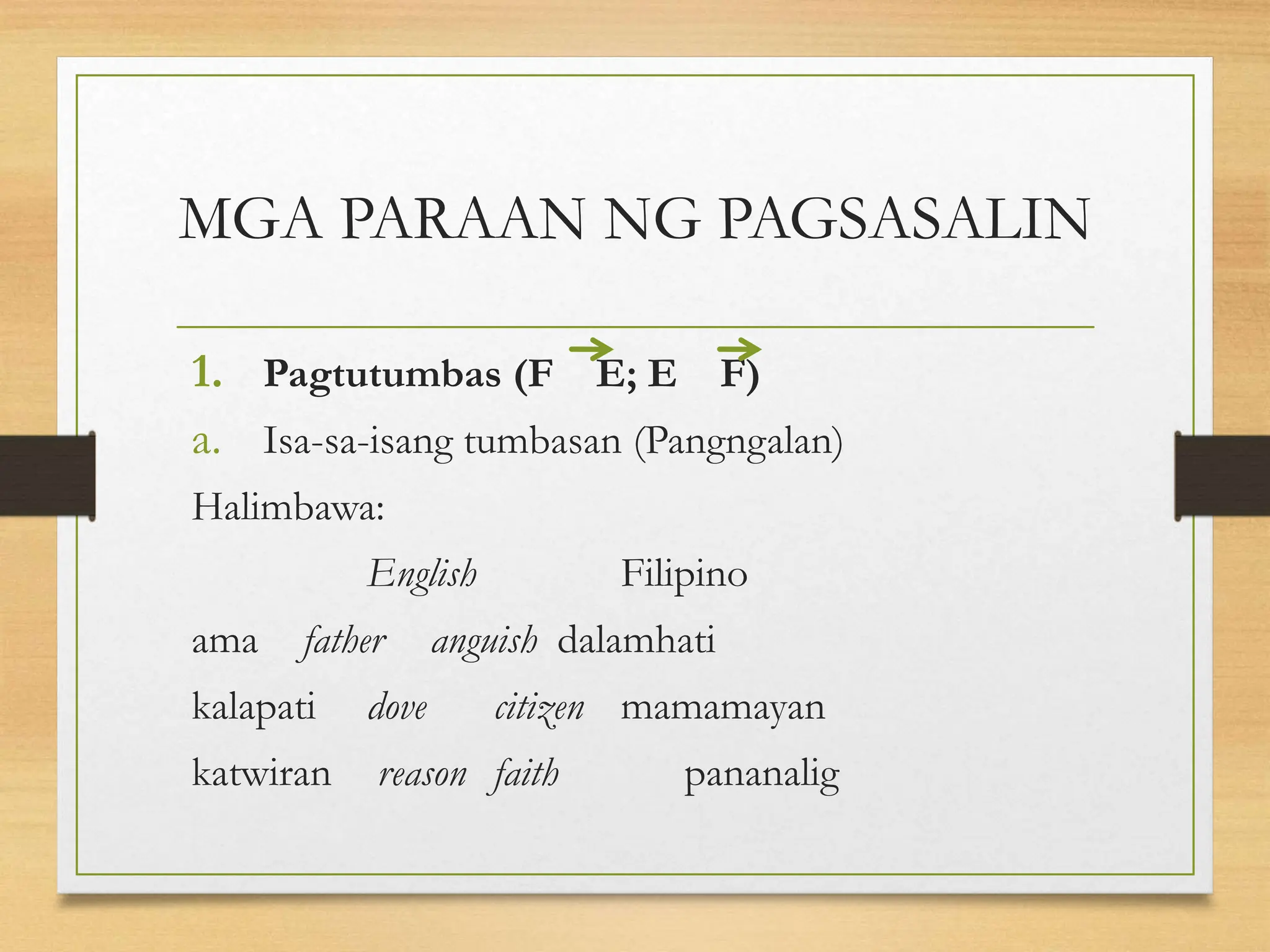 MGA PARAAN NG PAGSASALIN

1. Pagtutumbas (F → E; E → F)

a. Isa-sa-isang tumbasan (Pangngalan)

Halimbawa:

English Filipino

ama father anguish dalamhati

kalapati dove citizen mamamayan

katwiran reason faith pananalig